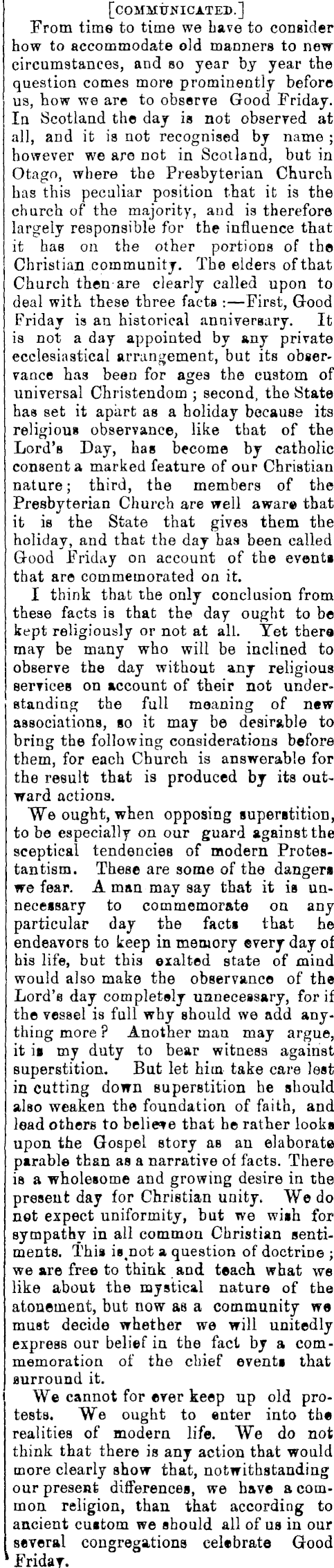 [COMMUNICATED.]

From time to time we have to consider how to accommodate old manners to new circumstances, and so year by year the question comes more prominently before us, how we are to observe Good Friday. In Scotland the day is not observed at all, and it is not recognised by name; however we are not in Scotland, but in Otago, where the Presbyterian Church has this peculiar position that it is the church of the majority, and is therefore largely responsible for the influence that it has on the other portions of the Christian community. The elders of that Church then are clearly called upon to deal with these three facts:—First, Good Friday is an historical anniversary. It is not a day appointed by any private ecclesiastical arrangement, but its observance has been for ages the custom of universal Christendom; second, the State has set it apart as a holiday because its religious observance, like that of the Lord's Day, has become by catholic consent a marked feature of our Christian nature; third, the members of the Presbyterian Church are well aware that it is the State that gives them the holiday, and that the day has been called Good Friday on account of the events that are commemorated on it.

I think that the only conclusion from these facts is that the day ought to be kept religiously or not at all. Yet there may be many who will be inclined to observe the day without any religious services on account of their not understanding the full meaning of new associations, so it may be desirable to bring the following considerations before them, for each Church is answerable for the result that is produced by its outward actions.

We ought, when opposing superstition, to be especially on our guard against the sceptical tendencies of modern Protestantism. These are some of the dangers we fear. A man may say that it is unnecessary to commemorate on any particular day the facts that he endeavors to keep in memory every day of his life, but this exalted state of mind would also make the observance of the Lord's day completely unnecessary, for if the vessel is full why should we add anything more? Another man may argue, it is my duty to bear witness against superstition. But let him take care lest in cutting down superstition he should also weaken the foundation of faith, and lead others to believe that he rather looks upon the Gospel story as an elaborate parable than as a narrative of facts. There is a wholesome and growing desire in the present day for Christian unity. We do not expect uniformity, but we wish for sympathy in all common Christian sentiments. This is not a question of doctrine; we are free to think and teach what we like about the mystical nature of the atonement, but now as a community we must decide whether we will unitedly express our belief in the fact by a commemoration of the chief events that surround it.

We cannot for ever keep up old protests. We ought to enter into the realities of modern life. We do not think that there is any action that would more clearly show that, notwithstanding our present differences, we have a common religion, than that according to ancient custom we should all of us in our several congregations celebrate Good Friday.